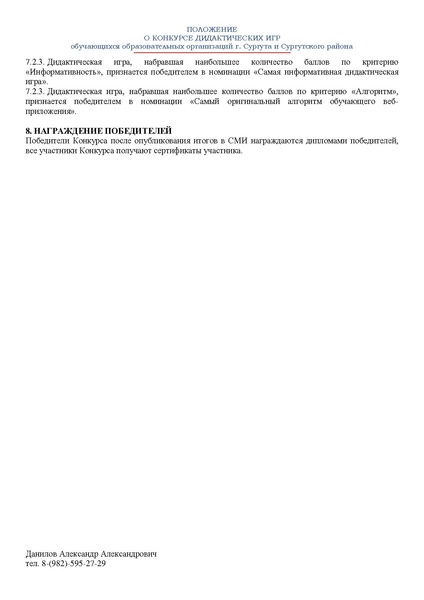 ПОЛОЖЕНИЕ
О КОНКУРСЕ ДИДАКТИЧЕСКИХ ИГР
обучающихся образовательных организаций г. Сургута и Сургутского района

7.2.3. Дидактическая игра, набравшая наибольшее количество баллов по критерию «Информативность», признается победителем в номинации «Самая информативная дидактическая игра».
7.2.3. Дидактическая игра, набравшая наибольшее количество баллов по критерию «Алгоритм», признается победителем в номинации «Самый оригинальный алгоритм обучающего веб-приложения».

8. НАГРАЖДЕНИЕ ПОБЕДИТЕЛЕЙ
Победители Конкурса после опубликования итогов в СМИ награждаются дипломами победителей, все участники Конкурса получают сертификаты участника.

Данилов Александр Александрович
тел. 8-(982)-595-27-29